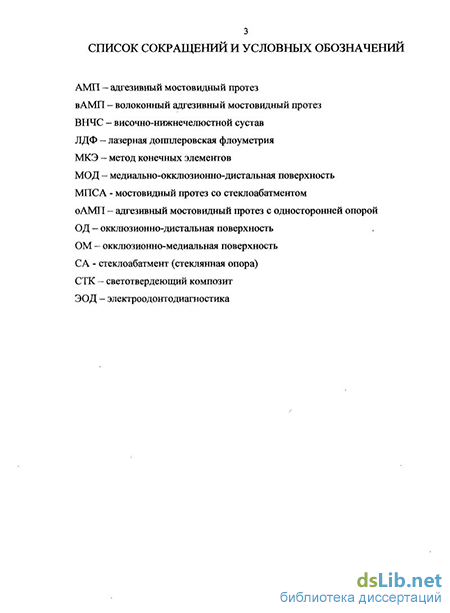 3

СПИСОК СОКРАЩЕНИЙ И УСЛОВНЫХ ОБОЗНАЧЕНИЙ

АМП – адгезивный мостовидный протез

вАМП – волоконный адгезивный мостовидный протез

ВНЧС – височно-нижнечелюстной сустав

ЛДФ – лазерная допплеровская флоуметрия

МКЭ – метод конечных элементов

МОД – медиально-окклюзионно-дистальная поверхность

МПСА - мостовидный протез со стеклоабатментом

оАМП – адгезивный мостовидный протез с односторонней опорой

ОД – окклюзионно-дистальная поверхность

ОМ – окклюзионно-медиальная поверхность

СА - стеклоабатмент (стеклянная опора)

СТК – светотвердеющий композит

ЭОД – электроодонтодиагностика

dsLib.net
библиотека диссертаций